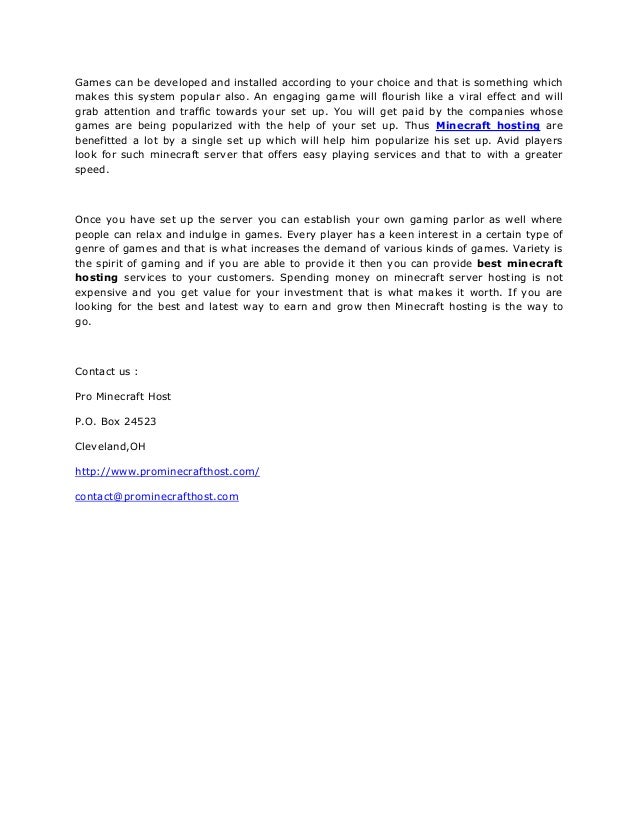 Games can be developed and installed according to your choice and that is something which makes this system popular also. An engaging game will flourish like a viral effect and will grab attention and traffic towards your set up. You will get paid by the companies whose games are being popularized with the help of your set up. Thus Minecraft hosting are benefitted a lot by a single set up which will help him popularize his set up. Avid players look for such minecraft server that offers easy playing services and that to with a greater speed.

Once you have set up the server you can establish your own gaming parlor as well where people can relax and indulge in games. Every player has a keen interest in a certain type of genre of games and that is what increases the demand of various kinds of games. Variety is the spirit of gaming and if you are able to provide it then you can provide best minecraft hosting services to your customers. Spending money on minecraft server hosting is not expensive and you get value for your investment that is what makes it worth. If you are looking for the best and latest way to earn and grow then Minecraft hosting is the way to go.

Contact us :

Pro Minecraft Host

P.O. Box 24523

Cleveland,OH

http://www.prominecrafthost.com/

contact@prominecrafthost.com